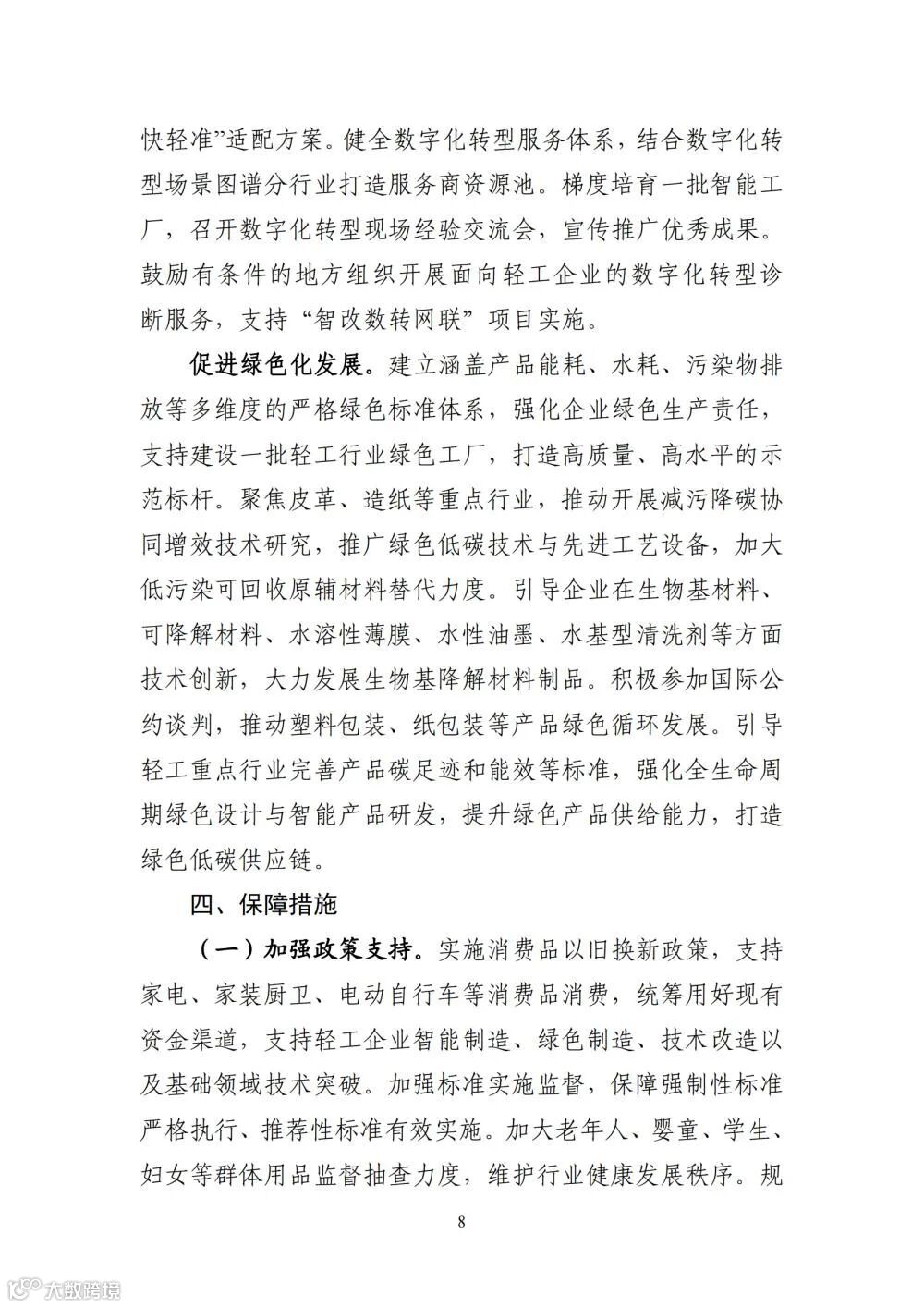 快轻准”适配方案。健全数字化转型服务体系，结合数字化转型场景图谱分行业打造服务商资源池。梯度培育一批智能工厂，召开数字化转型现场经验交流会，宣传推广优秀成果。鼓励有条件的地方组织开展面向轻工企业的数字化转型诊断服务，支持“智改数转网联”项目实施。

促进绿色化发展。建立涵盖产品能耗、水耗、污染物排放等多维度的严格绿色标准体系，强化企业绿色生产责任，支持建设一批轻工行业绿色工厂，打造高质量、高水平的示范标杆。聚焦皮革、造纸等重点行业，推动开展减污降碳协同增效技术研究，推广绿色低碳技术与先进工艺设备，加大低污染可回收原辅材料替代力度。引导企业在生物基材料、可降解材料、水溶性薄膜、水性油墨、水基型清洗剂等方面技术创新，大力发展生物基降解材料制品。积极参加国际公约谈判，推动塑料包装、纸包装等产品绿色循环发展。引导轻工重点行业完善产品碳足迹和能效等标准，强化全生命周期绿色设计与智能产品研发，提升绿色产品供给能力，打造绿色低碳供应链。

四、保障措施

（一）加强政策支持。实施消费品以旧换新政策，支持家电、家装厨卫、电动自行车等消费品消费，统筹用好现有资金渠道，支持轻工企业智能制造、绿色制造、技术改造以及基础领域技术突破。加强标准实施监督，保障强制性标准严格执行、推荐性标准有效实施。加大老年人、婴童、学生、妇女等群体用品监督抽查力度，维护行业健康发展秩序。规

8

大数跨境